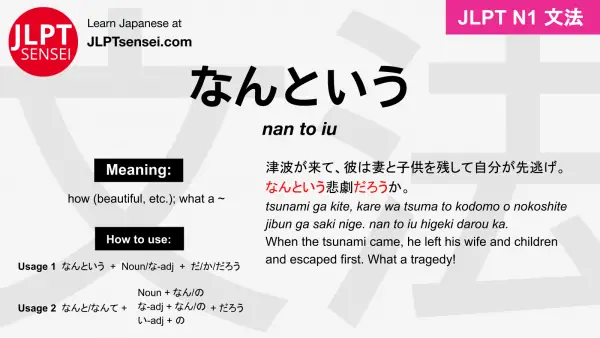 JLPT SENSEI

Learn Japanese at
JLPTsensei.com

JLPT N1 文法

なんという

nan to iu

Meaning:

how (beautiful, etc.); what a ~

How to use:

Usage 1 なんという + Noun/な-adj + だ/か/だろう

Usage 2 なんと/なんて + Noun + なん/の
な-adj + なん/の + だろう
い-adj + の

津波が来て、彼は妻と子供を残して自分が先逃げ。なんという悲劇だろうか。
tsunami ga kite, kare wa tsuma to kodomo o nokoshite jibun ga saki nige. nan to iu higeki darou ka.
When the tsunami came, he left his wife and children and escaped first. What a tragedy!